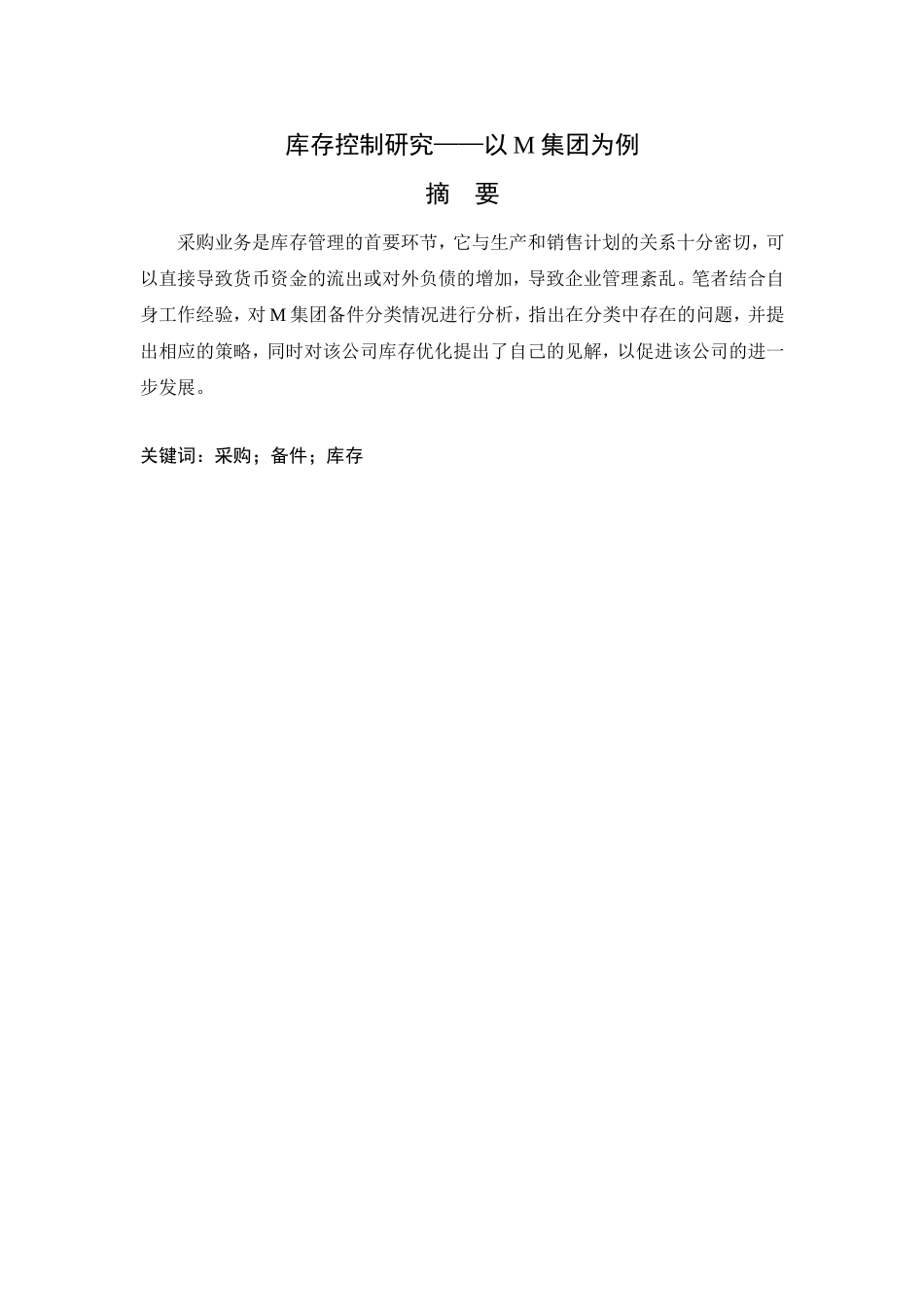 库存控制研究——以 M 集团为例

摘　要

采购业务是库存管理的首要环节，它与生产和销售计划的关系十分密切，可以直接导致货币资金的流出或对外负债的增加，导致企业管理紊乱。笔者结合自身工作经验，对 M 集团备件分类情况进行分析，指出在分类中存在的问题，并提出相应的策略，同时对该公司库存优化提出了自己的见解，以促进该公司的进一步发展。

关键词：采购；备件；库存